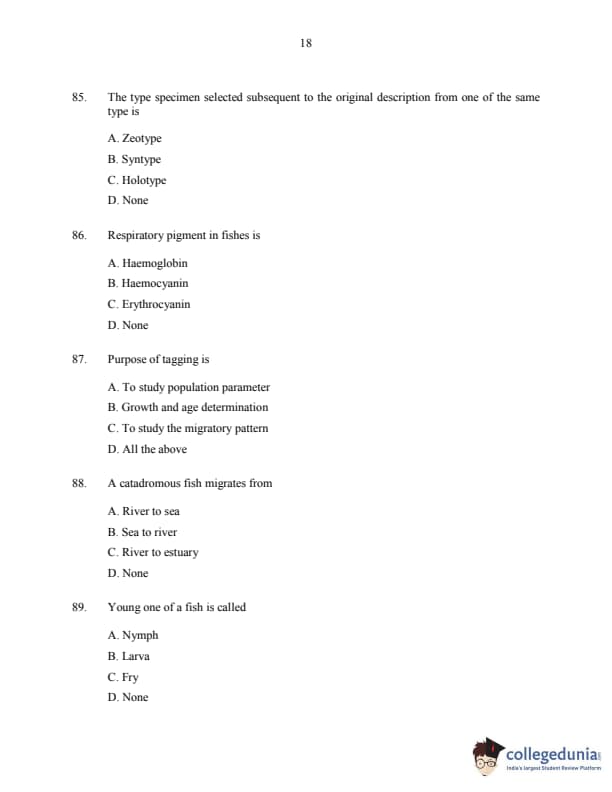 18

85. The type specimen selected subsequent to the original description from one of the same type is

A. Zeotype
B. Syntype
C. Holotype
D. None

86. Respiratory pigment in fishes is

A. Haemoglobin
B. Haemocyanin
C. Erythrocyanin
D. None

87. Purpose of tagging is

A. To study population parameter
B. Growth and age determination
C. To study the migratory pattern
D. All the above

88. A catadromous fish migrates from

A. River to sea
B. Sea to river
C. River to estuary
D. None

89. Young one of a fish is called

A. Nymph
B. Larva
C. Fry
D. None

collegedunia
India's largest Student Review Platform